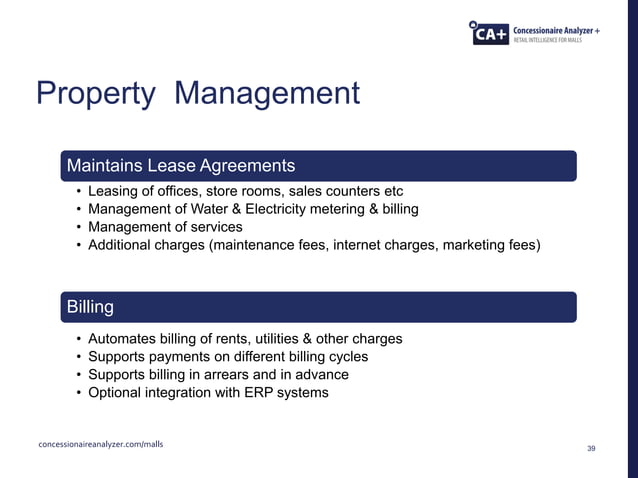 CA+ Concessionaire Analyzer +
RETAIL INTELLIGENCE FOR MALLS

Property Management

Maintains Lease Agreements

• Leasing of offices, store rooms, sales counters etc
• Management of Water & Electricity metering & billing
• Management of services
• Additional charges (maintenance fees, internet charges, marketing fees)

Billing

• Automates billing of rents, utilities & other charges
• Supports payments on different billing cycles
• Supports billing in arrears and in advance
• Optional integration with ERP systems

concessionaireanalyzer.com/malls

39